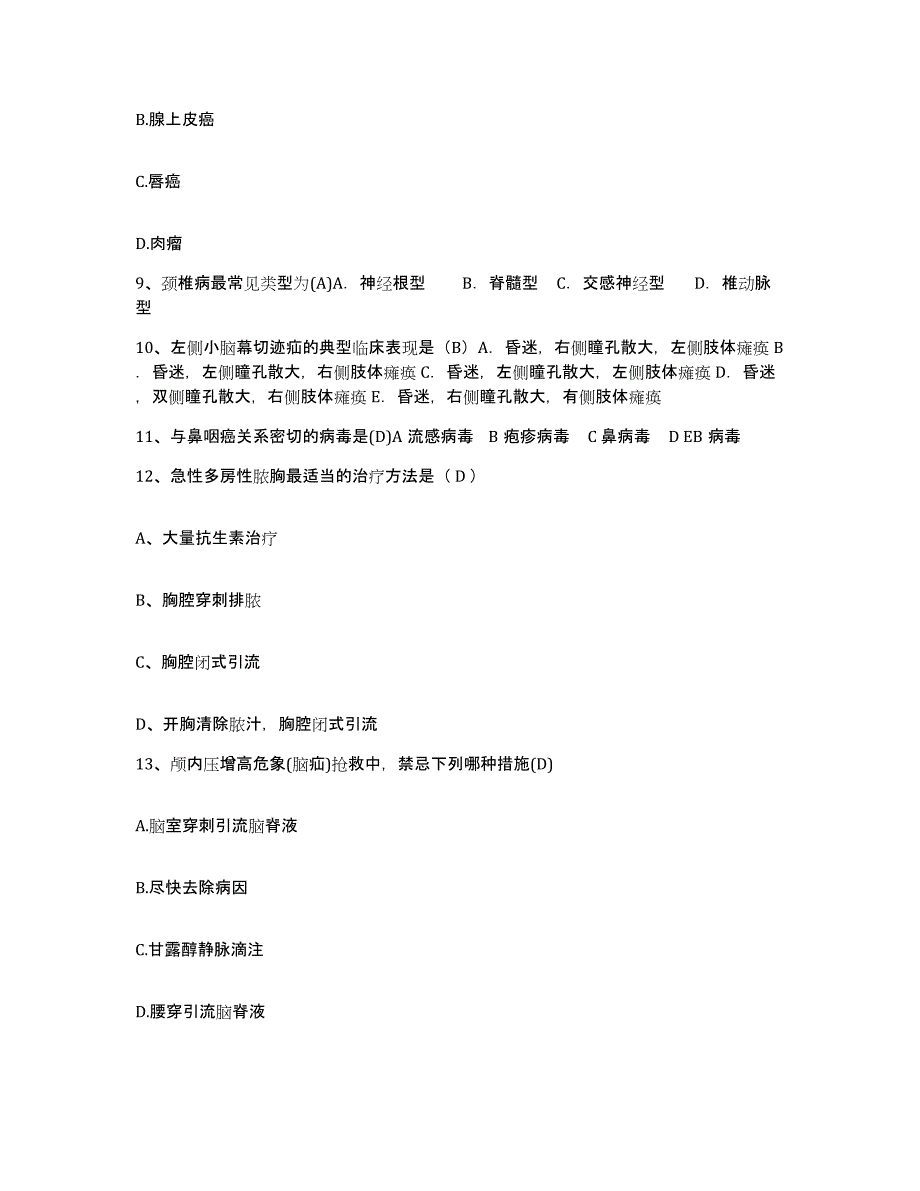 B.腺上皮癌

C.唇癌

D.肉瘤

9、颈椎病最常见类型为(A)A. 神经根型 B. 脊髓型 C. 交感神经型 D. 椎动脉型

10、左侧小脑幕切迹疝的典型临床表现是（B）A. 昏迷，右侧瞳孔散大，左侧肢体瘫痪 B. 昏迷，左侧瞳孔散大，右侧肢体瘫痪 C. 昏迷，左侧瞳孔散大，左侧肢体瘫痪 D. 昏迷，双侧瞳孔散大，右侧肢体瘫痪 E. 昏迷，右侧瞳孔散大，有侧肢体瘫痪

11、与鼻咽癌关系密切的病毒是(D)A 流感病毒 B 疱疹病毒 C 鼻病毒 D EB 病毒

12、急性多房性脓胸最适当的治疗方法是（ D ）

A、大量抗生素治疗

B、胸腔穿刺排脓

C、胸腔闭式引流

D、开胸清除脓汁，胸腔闭式引流

13、颅内压增高危象(脑疝)抢救中，禁忌下列哪种措施(D)

A.脑室穿刺引流脑脊液

B.尽快去除病因

C.甘露醇静脉滴注

D.腰穿引流脑脊液